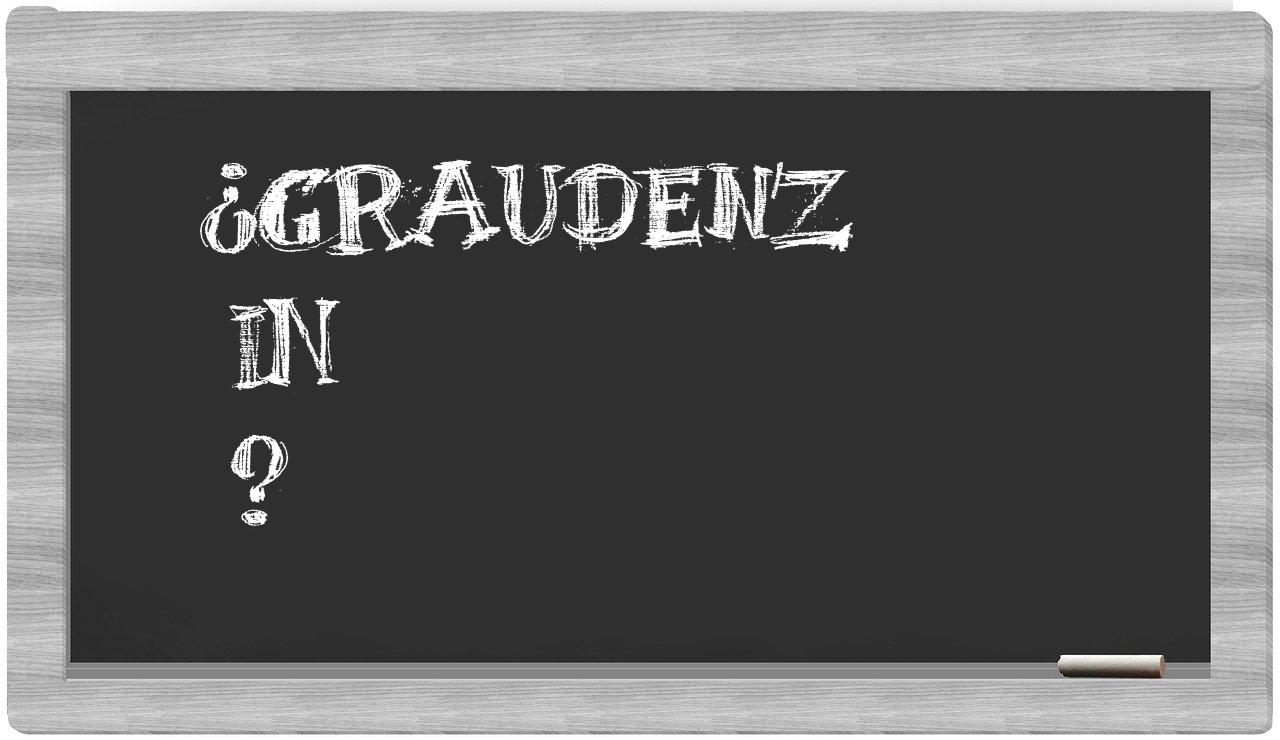 ¿GRAUDENZ
IN
?